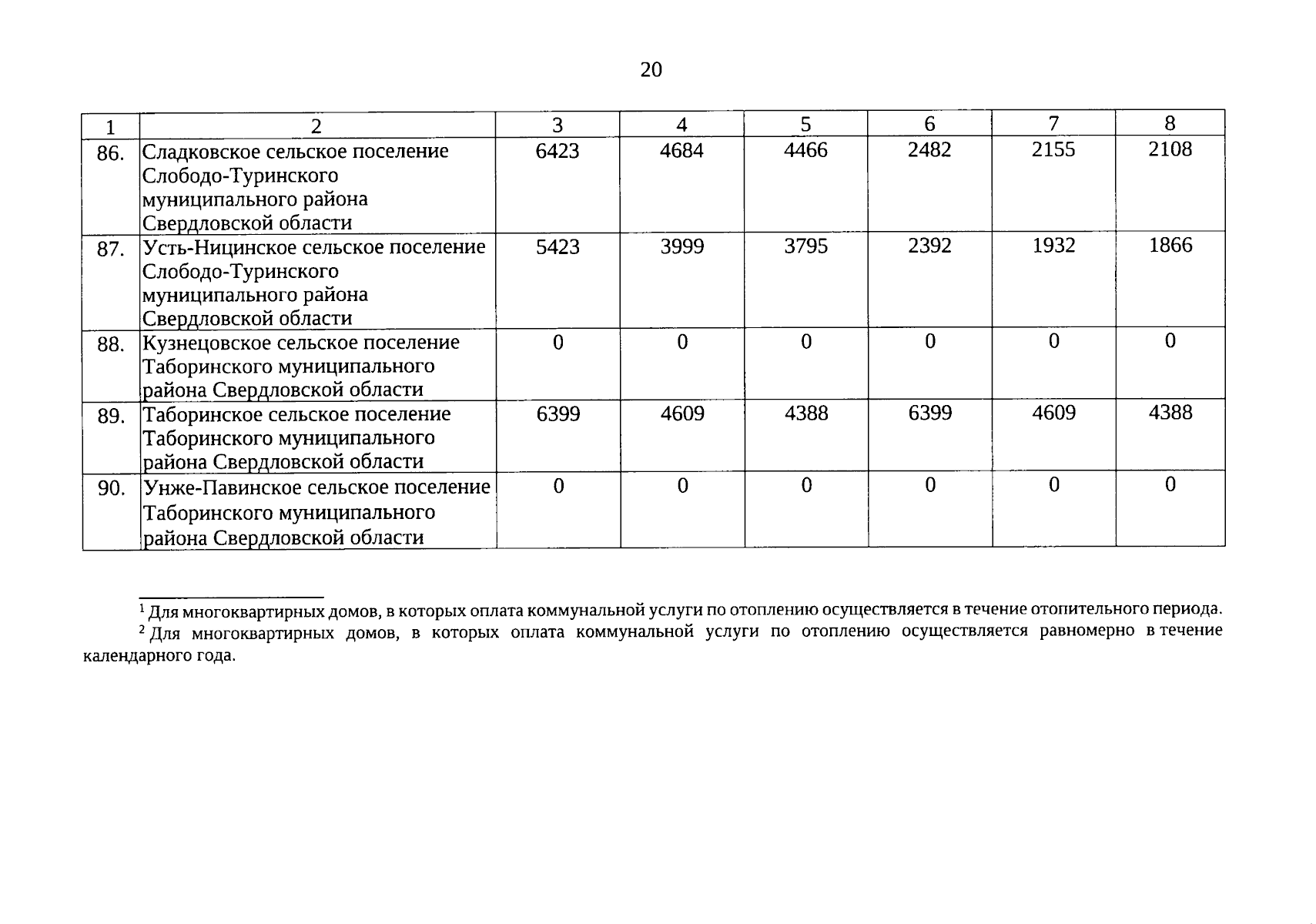 20

| 1 | 2 | 3 | 4 | 5 | 6 | 7 | 8 |
|---|---|---|---|---|---|---|---|
| 86. | Сладковское сельское поселение Слободо-Туринского муниципального района Свердловской области | 6423 | 4684 | 4466 | 2482 | 2155 | 2108 |
| 87. | Усть-Ницинское сельское поселение Слободо-Туринского муниципального района Свердловской области | 5423 | 3999 | 3795 | 2392 | 1932 | 1866 |
| 88. | Кузнецовское сельское поселение Таборинского муниципального района Свердловской области | 0 | 0 | 0 | 0 | 0 | 0 |
| 89. | Таборинское сельское поселение Таборинского муниципального района Свердловской области | 6399 | 4609 | 4388 | 6399 | 4609 | 4388 |
| 90. | Унже-Павинское сельское поселение Таборинского муниципального района Свердловской области | 0 | 0 | 0 | 0 | 0 | 0 |

$^{1}$ Для многоквартирных домов, в которых оплата коммунальной услуги по отоплению осуществляется в течение отопительного периода.

$^{2}$ Для многоквартирных домов, в которых оплата коммунальной услуги по отоплению осуществляется равномерно в течение календарного года.